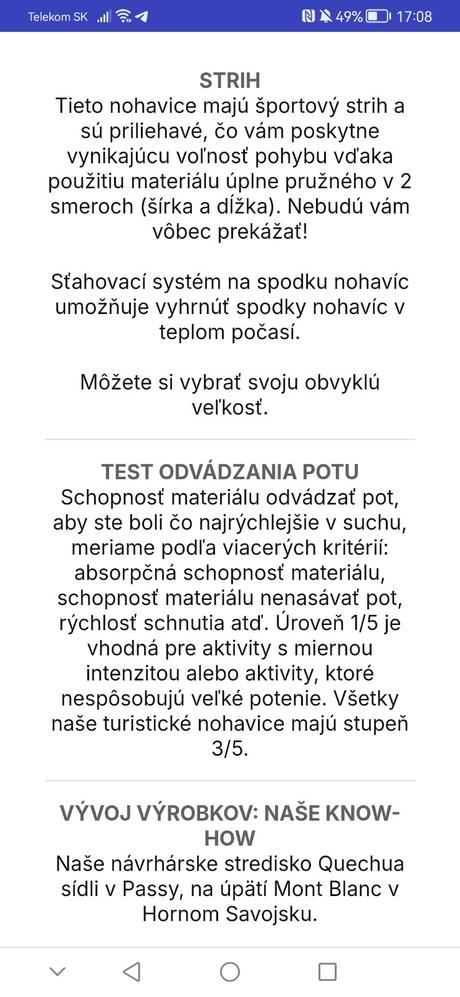 Telekom SK 49% 17:08

STRIH
Tieto nohavice majú športový strih a sú priliehavé, čo vám poskytne vynikajúcu voľnosť pohybu vďaka použitiu materiálu úplne pružného v 2 smeroch (šírka a dĺžka). Nebudú vám vôbec prekážať!

Sťahovací systém na spodku nohavíc umožňuje vyhrnúť spodky nohavíc v teplom počasí.

Môžete si vybrať svoju obvyklú veľkosť.

TEST ODVÁDZANIA POTU
Schopnosť materiálu odvádzať pot, aby ste boli čo najrýchlejšie v suchu, meriame podľa viacerých kritérií: absorpčná schopnosť materiálu, schopnosť materiálu nenasávať pot, rýchlosť schnutia atď. Úroveň 1/5 je vhodná pre aktivity s miernou intenzitou alebo aktivity, ktoré nespôsobujú veľké potenie. Všetky naše turistické nohavice majú stupeň 3/5.

VÝVOJ VÝROBKOV: NAŠE KNOW-HOW
Naše návrhárske stredisko Quechua sídli v Passy, na úpätí Mont Blanc v Hornom Savojsku.